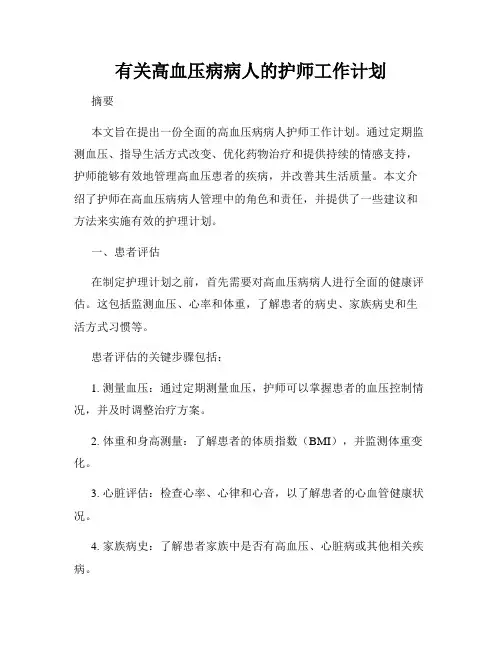 有关高血压病病人的护师工作计划

摘要

本文旨在提出一份全面的高血压病病人护师工作计划。通过定期监测血压、指导生活方式改变、优化药物治疗和提供持续的情感支持，护师能够有效地管理高血压患者的疾病，并改善其生活质量。本文介绍了护师在高血压病病人管理中的角色和责任，并提供了一些建议和方法来实施有效的护理计划。

一、患者评估

在制定护理计划之前，首先需要对高血压病病人进行全面的健康评估。这包括监测血压、心率和体重，了解患者的病史、家族病史和生活方式习惯等。

患者评估的关键步骤包括：

1. 测量血压：通过定期测量血压，护师可以掌握患者的血压控制情况，并及时调整治疗方案。

2. 体重和身高测量：了解患者的体质指数（BMI），并监测体重变化。

3. 心脏评估：检查心率、心律和心音，以了解患者的心血管健康状况。

4. 家族病史：了解患者家族中是否有高血压、心脏病或其他相关疾病。